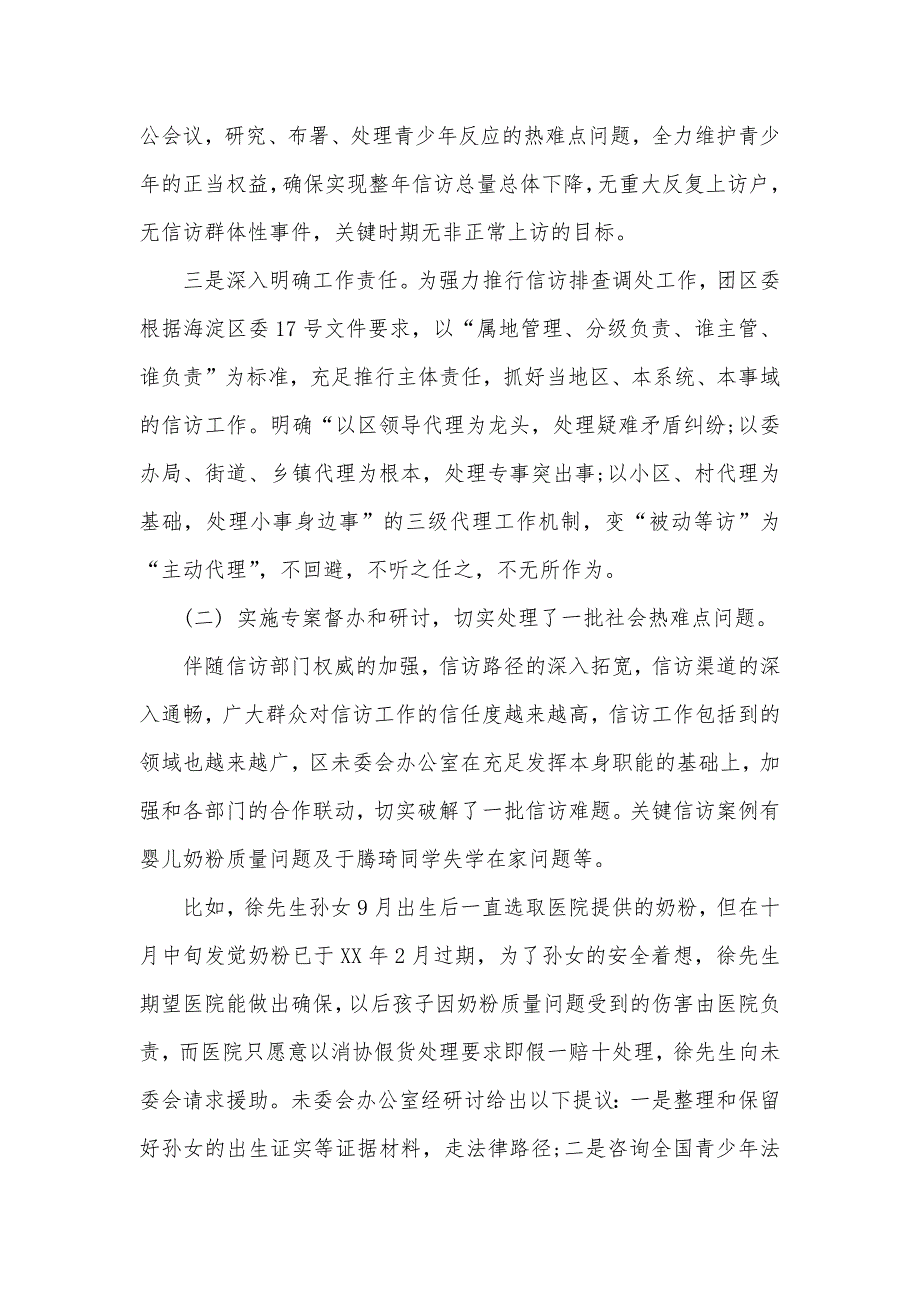 公会议，研究、布署、处理青少年反应的热难点问题，全力维护青少年的正当权益，确保实现整年信访总量总体下降，无重大反复上访户，无信访群体性事件，关键时期无非正常上访的目标。

三是深入明确工作责任。为强力推行信访排查调处工作，团区委根据海淀区委17号文件要求，以“属地管理、分级负责、谁主管、谁负责”为标准，充足推行主体责任，抓好当地区、本系统、本事域的信访工作。明确“以区领导代理为龙头，处理疑难矛盾纠纷;以委办局、街道、乡镇代理为根本，处理专事突出事;以小区、村代理为基础，处理小事身边事”的三级代理工作机制，变“被动等访”为“主动代理”，不回避，不听之任之，不无所作为。

（二）实施专案督办和研讨，切实处理了一批社会热难点问题。

伴随信访部门权威的加强，信访路径的深入拓宽，信访渠道的深入通畅，广大群众对信访工作的信任度越来越高，信访工作包括到的领域也越来越广，区未委会办公室在充足发挥本身职能的基础上，加强和各部门的合作联动，切实破解了一批信访难题。关键信访案例有婴儿奶粉质量问题及于腾琦同学失学在家问题等。

比如，徐先生孙女9月出生后一直选取医院提供的奶粉，但在十月中旬发觉奶粉已于XX年2月过期，为了孙女的安全着想，徐先生期望医院能做出确保，以后孩子因奶粉质量问题受到的伤害由医院负责，而医院只愿意以消协假货处理要求即假一赔十处理，徐先生向未委会请求援助。未委会办公室经研讨给出以下提议：一是整理和保留好孙女的出生证实等证据材料，走法律路径;二是咨询全国青少年法